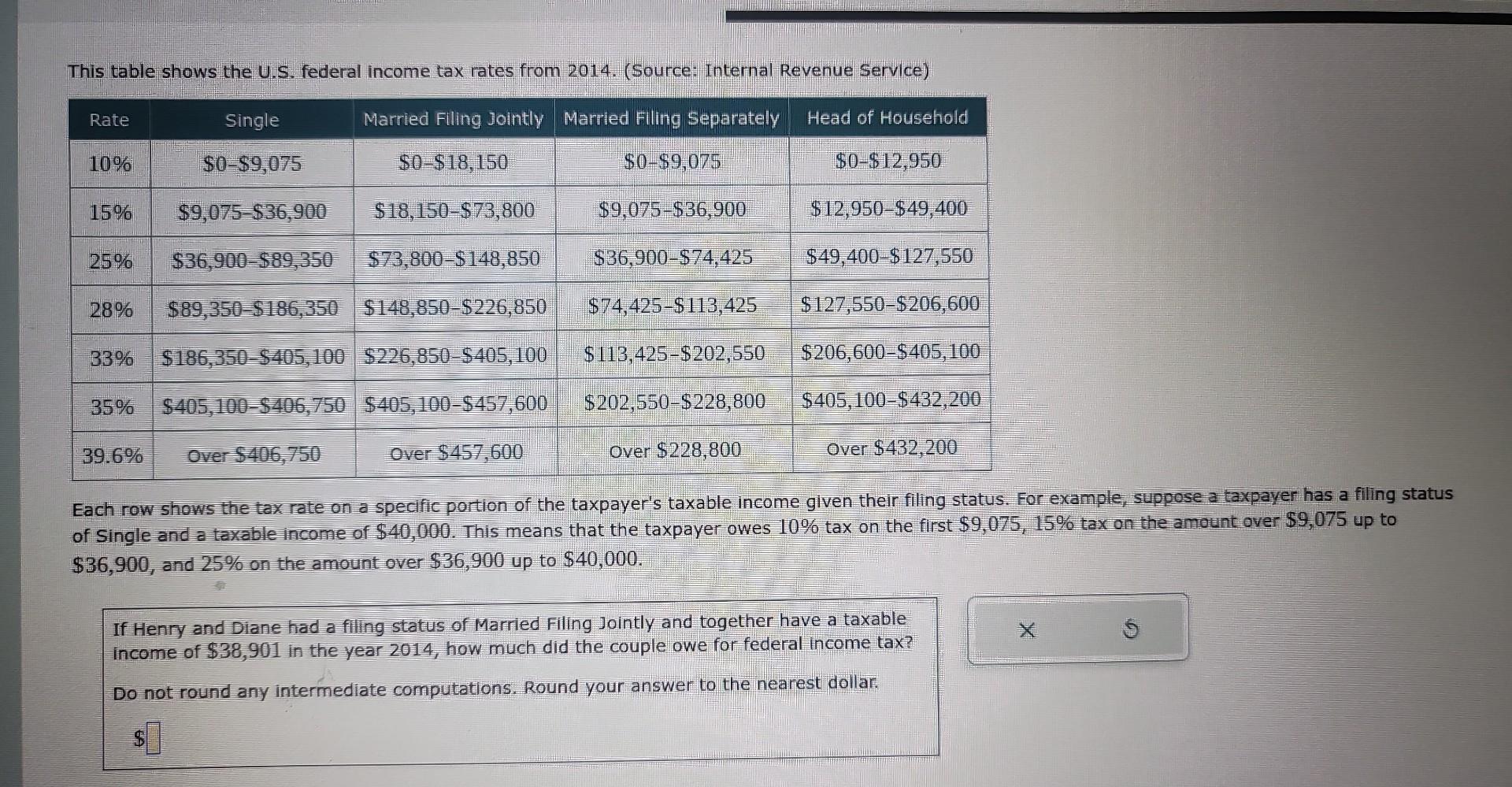 This table shows the U.S. federal income tax rates from 2014. (Source: Internal Revenue Service)

| Rate | Single | Married Filing Jointly | Married Filing Separately | Head of Household |
|---|---|---|---|---|
| 10% | \$0–\$9,075 | \$0–\$18,150 | \$0–\$9,075 | \$0–\$12,950 |
| 15% | \$9,075–\$36,900 | \$18,150–\$73,800 | \$9,075–\$36,900 | \$12,950–\$49,400 |
| 25% | \$36,900–\$89,350 | \$73,800–\$148,850 | \$36,900–\$74,425 | \$49,400–\$127,550 |
| 28% | \$89,350–\$186,350 | \$148,850–\$226,850 | \$74,425–\$113,425 | \$127,550–\$206,600 |
| 33% | \$186,350–\$405,100 | \$226,850–\$405,100 | \$113,425–\$202,550 | \$206,600–\$405,100 |
| 35% | \$405,100–\$406,750 | \$405,100–\$457,600 | \$202,550–\$228,800 | \$405,100–\$432,200 |
| 39.6% | Over \$406,750 | Over \$457,600 | Over \$228,800 | Over \$432,200 |

Each row shows the tax rate on a specific portion of the taxpayer's taxable income given their filing status. For example, suppose a taxpayer has a filing status of Single and a taxable income of \$40,000. This means that the taxpayer owes 10% tax on the first \$9,075, 15% tax on the amount over \$9,075 up to \$36,900, and 25% on the amount over \$36,900 up to \$40,000.

If Henry and Diane had a filing status of Married Filing Jointly and together have a taxable income of \$38,901 in the year 2014, how much did the couple owe for federal income tax?

Do not round any intermediate computations. Round your answer to the nearest dollar.

\$

×